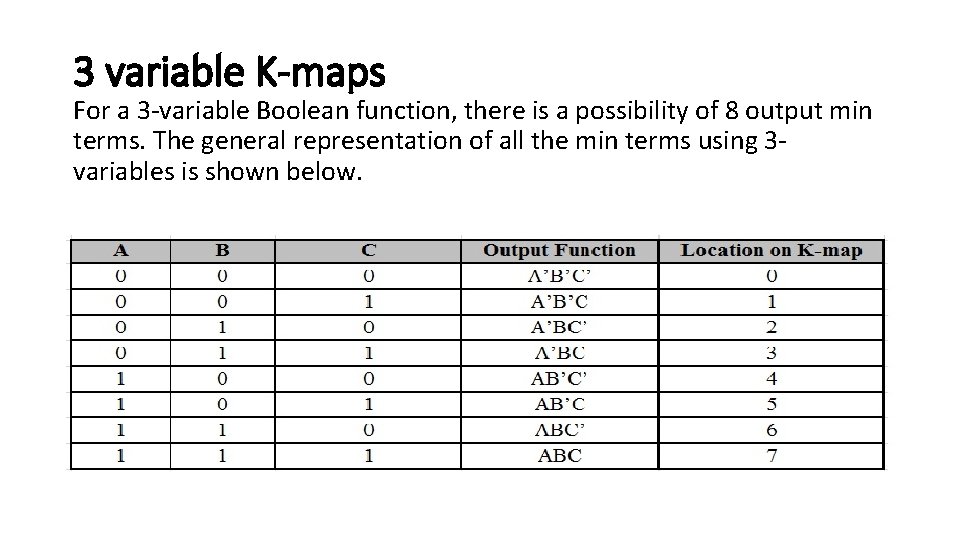 3 variable K-maps

For a 3-variable Boolean function, there is a possibility of 8 output min terms. The general representation of all the min terms using 3-variables is shown below.

| A | B | C | Output Function | Location on K-map |
|---|---|---|---|---|
| 0 | 0 | 0 | A'B'C' | 0 |
| 0 | 0 | 1 | A'B'C | 1 |
| 0 | 1 | 0 | A'BC' | 2 |
| 0 | 1 | 1 | A'BC | 3 |
| 1 | 0 | 0 | AB'C' | 4 |
| 1 | 0 | 1 | AB'C | 5 |
| 1 | 1 | 0 | ABC' | 6 |
| 1 | 1 | 1 | ABC | 7 |